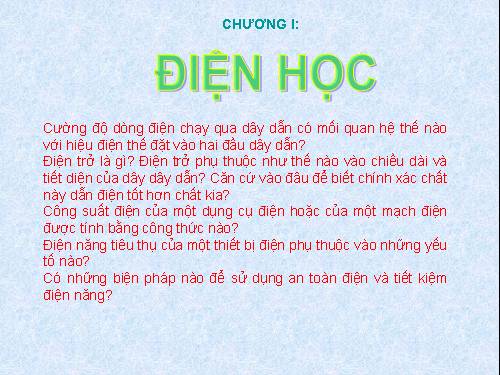 CHƯƠNG I:

ĐIỆN HỌC

Cường độ dòng điện chạy qua dây dẫn có mối quan hệ thế nào với hiệu điện thế đặt vào hai đầu dây dẫn?
Điện trở là gì? Điện trở phụ thuộc như thế nào vào chiều dài và tiết diện của dây dây dẫn? Căn cứ vào đâu để biết chính xác chất này dẫn điện tốt hơn chất kia?
Công suất điện của một dụng cụ điện hoặc của một mạch điện được tính bằng công thức nào?
Điện năng tiêu thụ của một thiết bị điện phụ thuộc vào những yếu tố nào?
Có những biện pháp nào để sử dụng an toàn điện và tiết kiệm điện năng?